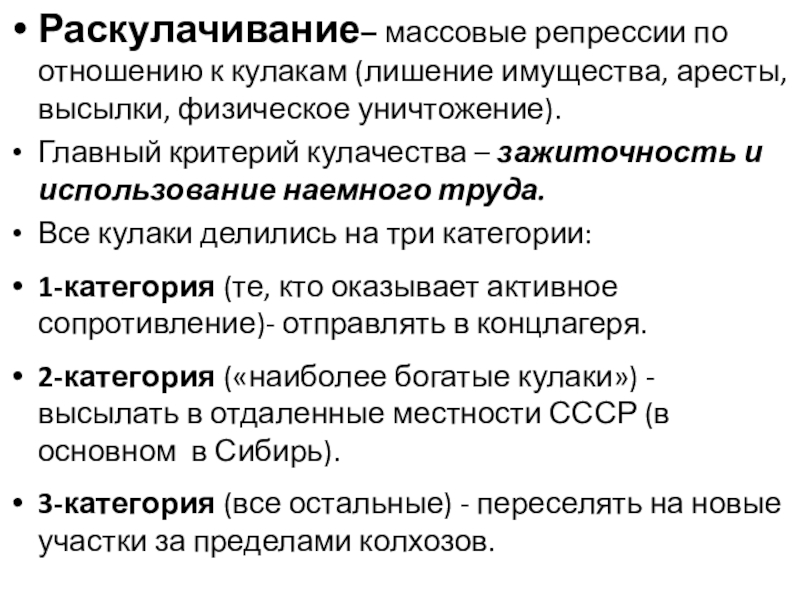 • Раскулачивание– массовые репрессии по отношению к кулакам (лишение имущества, аресты, высылки, физическое уничтожение).

• Главный критерий кулачества – зажиточность и использование наемного труда.

• Все кулаки делились на три категории:

• 1-категория (те, кто оказывает активное сопротивление)- отправлять в концлагеря.

• 2-категория («наиболее богатые кулаки») - высылать в отдаленные местности СССР (в основном в Сибирь).

• 3-категория (все остальные) - переселять на новые участки за пределами колхозов.